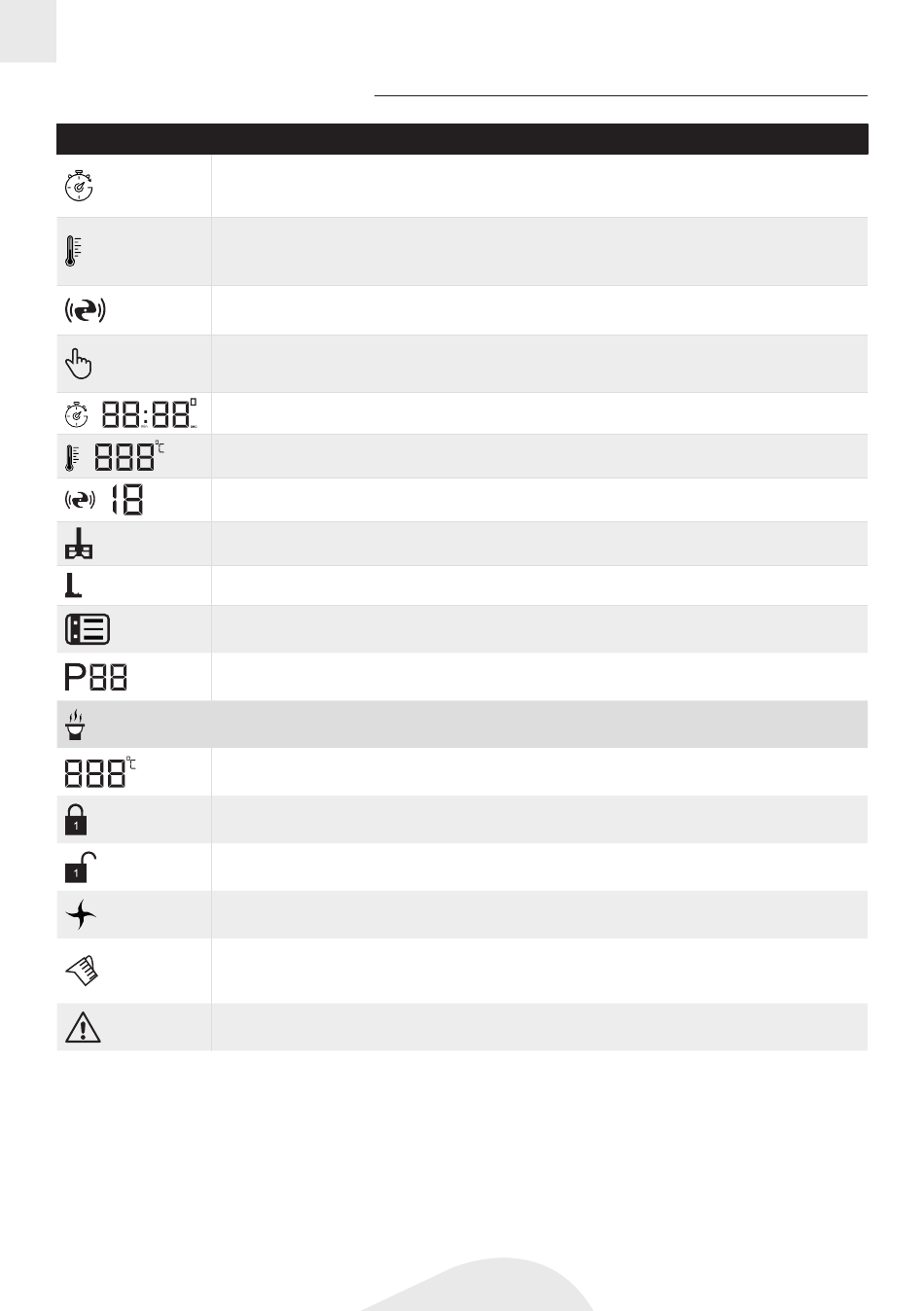 88:88
888 °C
18
P88
888 °C
1
1